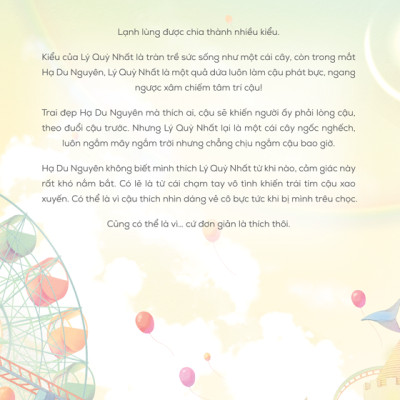 Lạnh lùng được chia thành nhiều kiểu.

Kiểu của Lý Quỳ Nhất là tràn trề sức sống như một cái cây, còn trong mắt Hạ Du Nguyên, Lý Quỳ Nhất là một quả dứa luôn làm cậu phát bực, ngang ngược xâm chiếm tâm trí cậu!

Trai đẹp Hạ Du Nguyên mà thích ai, cậu sẽ khiến người ấy phải lòng cậu, theo đuổi cậu trước. Nhưng Lý Quỳ Nhất lại là một cái cây ngốc nghếch, luôn ngắm mây ngắm trời nhưng chẳng chịu ngắm cậu bao giờ.

Hạ Du Nguyên không biết mình thích Lý Quỳ Nhất từ khi nào, cảm giác này rất khó nắm bắt. Có lẽ là từ cái chạm tay vô tình khiến trái tim cậu xao xuyến. Có thể là vì cậu thích nhìn dáng vẻ cô bực tức khi bị mình trêu chọc.

Cũng có thể là vì... cứ đơn giản là thích thôi.